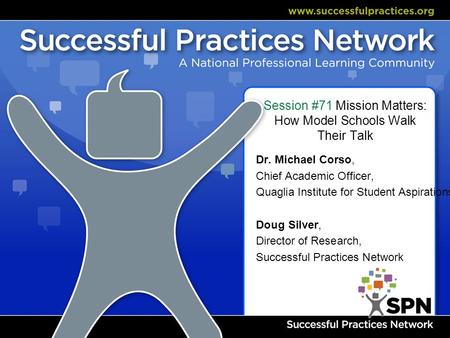 www.successfulpractices.org

Successful Practices Network

A National Professional Learning Community

Session #71 Mission Matters: How Model Schools Walk Their Talk

Dr. Michael Corso,
Chief Academic Officer,
Quaglia Institute for Student Aspirations

Doug Silver,
Director of Research,
Successful Practices Network

SPN

Successful Practices Network